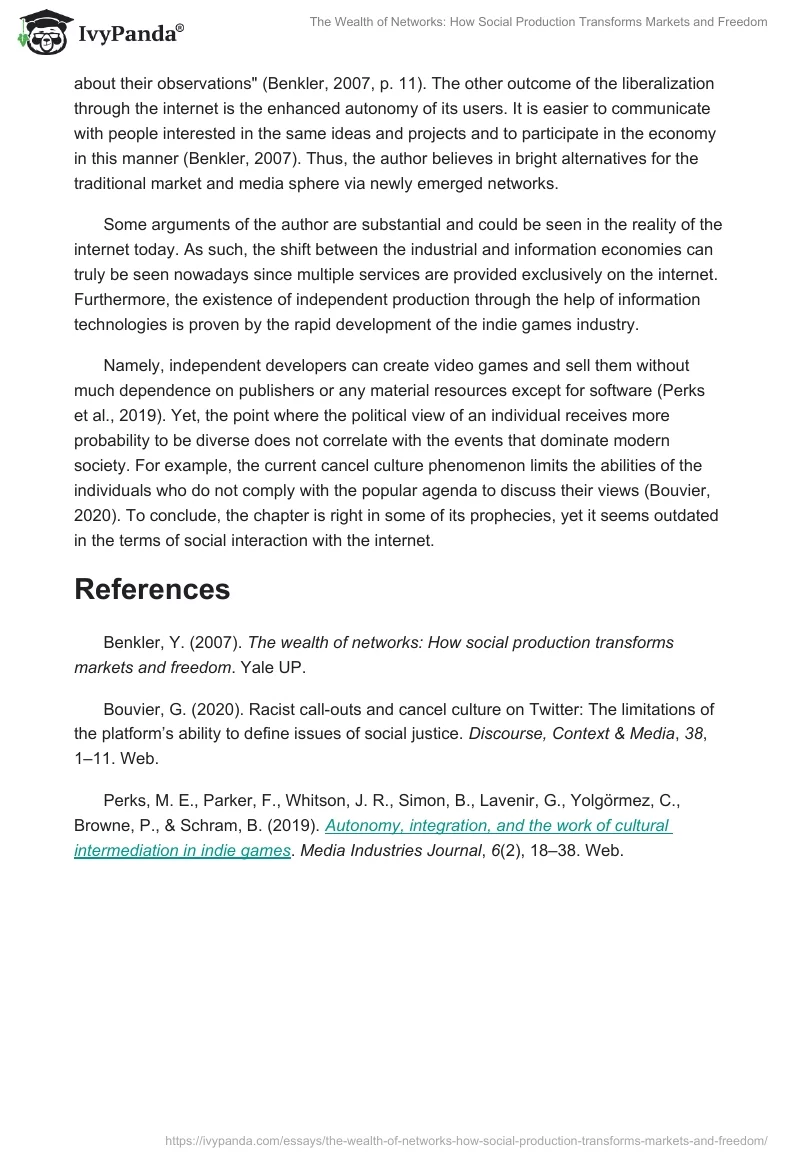 IvyPanda®

The Wealth of Networks: How Social Production Transforms Markets and Freedom

about their observations" (Benkler, 2007, p. 11). The other outcome of the liberalization through the internet is the enhanced autonomy of its users. It is easier to communicate with people interested in the same ideas and projects and to participate in the economy in this manner (Benkler, 2007). Thus, the author believes in bright alternatives for the traditional market and media sphere via newly emerged networks.

Some arguments of the author are substantial and could be seen in the reality of the internet today. As such, the shift between the industrial and information economies can truly be seen nowadays since multiple services are provided exclusively on the internet. Furthermore, the existence of independent production through the help of information technologies is proven by the rapid development of the indie games industry.

Namely, independent developers can create video games and sell them without much dependence on publishers or any material resources except for software (Perks et al., 2019). Yet, the point where the political view of an individual receives more probability to be diverse does not correlate with the events that dominate modern society. For example, the current cancel culture phenomenon limits the abilities of the individuals who do not comply with the popular agenda to discuss their views (Bouvier, 2020). To conclude, the chapter is right in some of its prophecies, yet it seems outdated in the terms of social interaction with the internet.

References

Benkler, Y. (2007). The wealth of networks: How social production transforms markets and freedom. Yale UP.

Bouvier, G. (2020). Racist call-outs and cancel culture on Twitter: The limitations of the platform's ability to define issues of social justice. Discourse, Context & Media, 38, 1–11. Web.

Perks, M. E., Parker, F., Whitson, J. R., Simon, B., Lavenir, G., Yolgörmez, C., Browne, P., & Schram, B. (2019). Autonomy, integration, and the work of cultural intermediation in indie games. Media Industries Journal, 6(2), 18–38. Web.

https://ivypanda.com/essays/the-wealth-of-networks-how-social-production-transforms-markets-and-freedom/